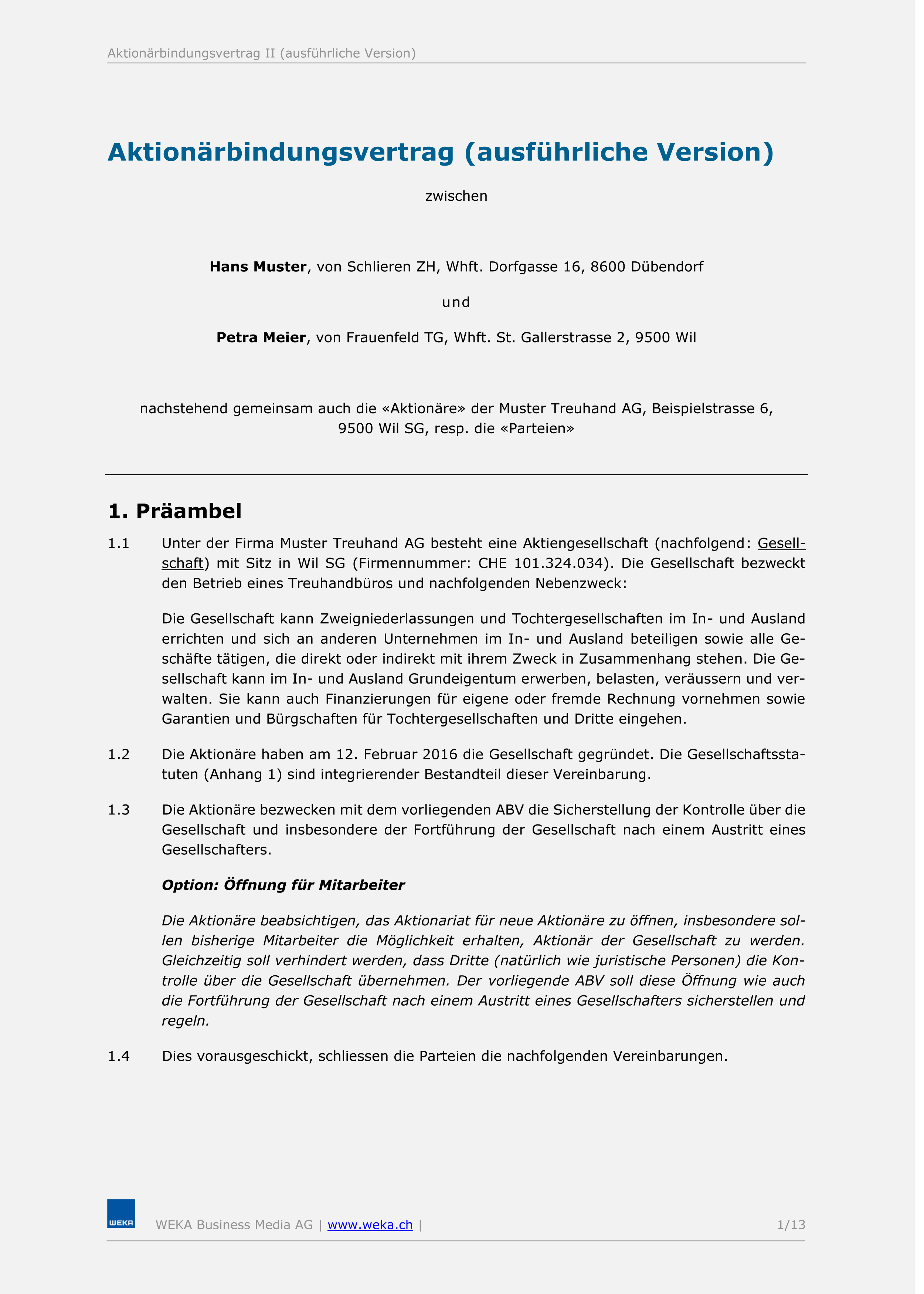 Aktionärbindungsvertrag II (ausführliche Version)

Aktionärbindungsvertrag (ausführliche Version)

zwischen

Hans Muster, von Schlieren ZH, Whft. Dorfgasse 16, 8600 Dübendorf

und

Petra Meier, von Frauenfeld TG, Whft. St. Gallerstrasse 2, 9500 Wil

nachstehend gemeinsam auch die «Aktionäre» der Muster Treuhand AG, Beispielstrasse 6, 9500 Wil SG, resp. die «Parteien»

1. Präambel

1.1 Unter der Firma Muster Treuhand AG besteht eine Aktiengesellschaft (nachfolgend: Gesellschaft) mit Sitz in Wil SG (Firmennummer: CHE 101.324.034). Die Gesellschaft bezweckt den Betrieb eines Treuhandbüros und nachfolgenden Nebenzweck:

Die Gesellschaft kann Zweigniederlassungen und Tochtergesellschaften im In- und Ausland errichten und sich an anderen Unternehmen im In- und Ausland beteiligen sowie alle Geschäfte tätigen, die direkt oder indirekt mit ihrem Zweck in Zusammenhang stehen. Die Gesellschaft kann im In- und Ausland Grundeigentum erwerben, belasten, veräussern und verwalten. Sie kann auch Finanzierungen für eigene oder fremde Rechnung vornehmen sowie Garantien und Bürgschaften für Tochtergesellschaften und Dritte eingehen.

1.2 Die Aktionäre haben am 12. Februar 2016 die Gesellschaft gegründet. Die Gesellschaftsstatuten (Anhang 1) sind integrierender Bestandteil dieser Vereinbarung.

1.3 Die Aktionäre bezwecken mit dem vorliegenden ABV die Sicherstellung der Kontrolle über die Gesellschaft und insbesondere der Fortführung der Gesellschaft nach einem Austritt eines Gesellschafters.

Option: Öffnung für Mitarbeiter

Die Aktionäre beabsichtigen, das Aktionariat für neue Aktionäre zu öffnen, insbesondere sollen bisherige Mitarbeiter die Möglichkeit erhalten, Aktionär der Gesellschaft zu werden. Gleichzeitig soll verhindert werden, dass Dritte (natürlich wie juristische Personen) die Kontrolle über die Gesellschaft übernehmen. Der vorliegende ABV soll diese Öffnung wie auch die Fortführung der Gesellschaft nach einem Austritt eines Gesellschafters sicherstellen und regeln.

1.4 Dies vorausgeschickt, schliessen die Parteien die nachfolgenden Vereinbarungen.

WEKA

WEKA Business Media AG | www.weka.ch | 1/13